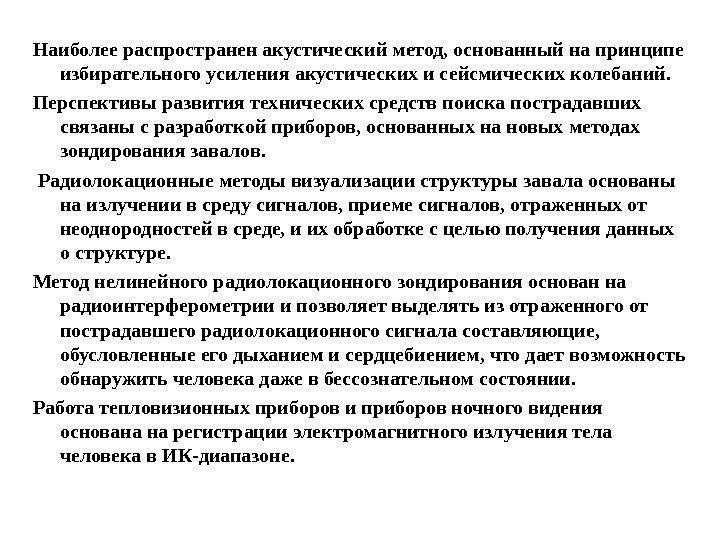 Наиболее распространен акустический метод, основанный на принципе избирательного усиления акустических и сейсмических колебаний.

Перспективы развития технических средств поиска пострадавших связаны с разработкой приборов, основанных на новых методах зондирования завалов.

Радиолокационные методы визуализации структуры завала основаны на излучении в среду сигналов, приеме сигналов, отраженных от неоднородностей в среде, и их обработке с целью получения данных о структуре.

Метод нелинейного радиолокационного зондирования основан на радиоинтерферометрии и позволяет выделять из отраженного от пострадавшего радиолокационного сигнала составляющие, обусловленные его дыханием и сердцебиением, что дает возможность обнаружить человека даже в бессознательном состоянии.

Работа тепловизионных приборов и приборов ночного видения основана на регистрации электромагнитного излучения тела человека в ИК-диапазоне.